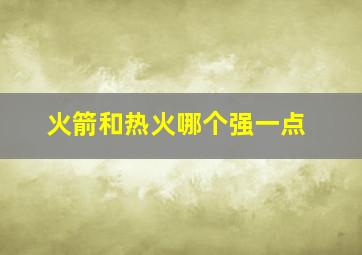 火箭和热火哪个强一点